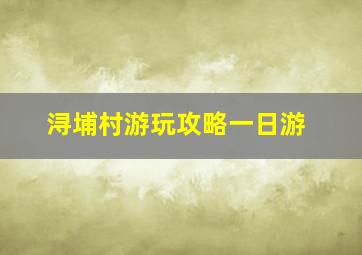 浔埔村游玩攻略一日游